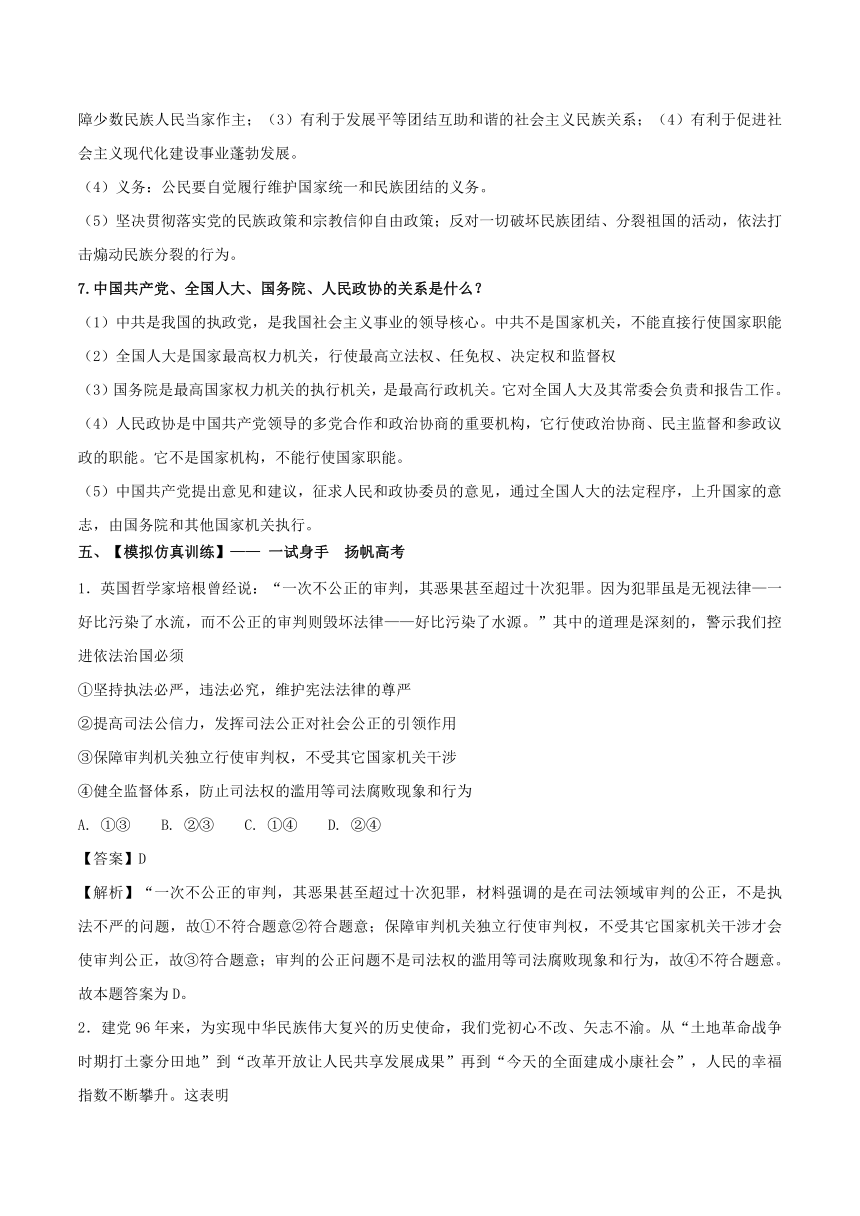 障少数民族人民当家作主；（3）有利于发展平等团结互助和谐的社会主义民族关系；（4）有利于促进社会主义现代化建设事业蓬勃发展。

（4）义务：公民要自觉履行维护国家统一和民族团结的义务。

（5）坚决贯彻落实党的民族政策和宗教信仰自由政策；反对一切破坏民族团结、分裂祖国的活动，依法打击煽动民族分裂的行为。

7.中国共产党、全国人大、国务院、人民政协的关系是什么？

（1）中共是我国的执政党，是我国社会主义事业的领导核心。中共不是国家机关，不能直接行使国家职能

（2）全国人大是国家最高权力机关，行使最高立法权、任免权、决定权和监督权

（3）国务院是最高国家权力机关的执行机关，是最高行政机关。它对全国人大及其常委会负责和报告工作。

（4）人民政协是中国共产党领导的多党合作和政治协商的重要机构，它行使政治协商、民主监督和参政议政的职能。它不是国家机构，不能行使国家职能。

（5）中国共产党提出意见和建议，征求人民和政协委员的意见，通过全国人大的法定程序，上升国家的意志，由国务院和其他国家机关执行。

五、【模拟仿真训练】—— 一试身手　扬帆高考

1．英国哲学家培根曾经说：“一次不公正的审判，其恶果甚至超过十次犯罪。因为犯罪虽是无视法律——好比污染了水流，而不公正的审判则毁坏法律——好比污染了水源。”其中的道理是深刻的，警示我们控进依法治国必须

①坚持执法必严，违法必究，维护宪法法律的尊严

②提高司法公信力，发挥司法公正对社会公正的引领作用

③保障审判机关独立行使审判权，不受其它国家机关干涉

④健全监督体系，防止司法权的滥用等司法腐败现象和行为

A. ①③　 B. ②③　 C. ①④　 D. ②④

【答案】D

【解析】“一次不公正的审判，其恶果甚至超过十次犯罪，材料强调的是在司法领域审判的公正，不是执法不严的问题，故①不符合题意②符合题意；保障审判机关独立行使审判权，不受其它国家机关干涉才会使审判公正，故③符合题意；审判的公正问题不是司法权的滥用等司法腐败现象和行为，故④不符合题意。故本题答案为D。

2．建党96年来，为实现中华民族伟大复兴的历史使命，我们党初心不改、矢志不渝。从“土地革命战争时期打土豪分田地”到“改革开放让人民共享发展成果”再到“今天的全面建成小康社会”，人民的幸福指数不断攀升。这表明